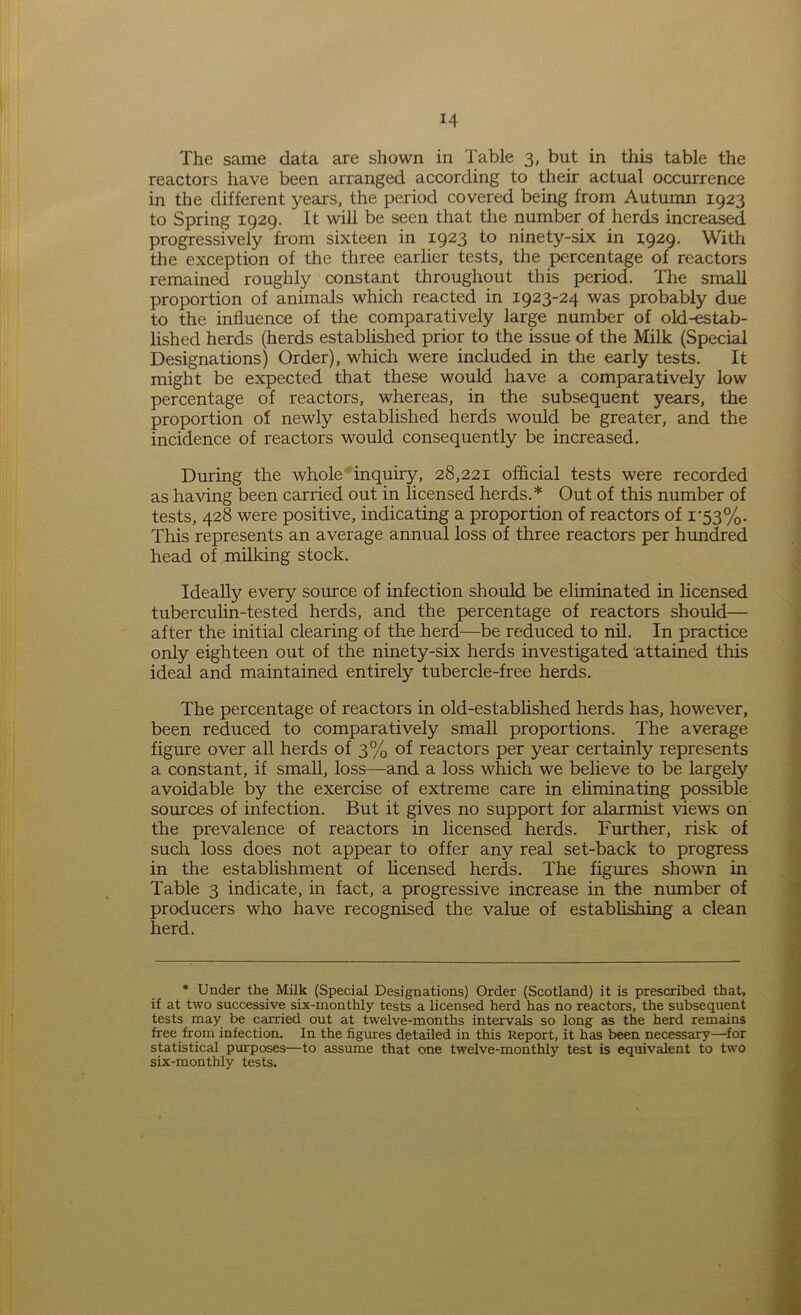 14

The same data are shown in Table 3, but in this table the reactors have been arranged according to their actual occurrence in the different years, the period covered being from Autumn 1923 to Spring 1929. It will be seen that the number of herds increased progressively from sixteen in 1923 to ninety-six in 1929. With the exception of the three earlier tests, the percentage of reactors remained roughly constant throughout this period. The small proportion of animals which reacted in 1923-24 was probably due to the influence of the comparatively large number of old-established herds (herds established prior to the issue of the Milk (Special Designations) Order), which were included in the early tests. It might be expected that these would have a comparatively low percentage of reactors, whereas, in the subsequent years, the proportion of newly established herds would be greater, and the incidence of reactors would consequently be increased.

During the whole inquiry, 28,221 official tests were recorded as having been carried out in licensed herds.* Out of this number of tests, 428 were positive, indicating a proportion of reactors of 1·53%. This represents an average annual loss of three reactors per hundred head of milking stock.

Ideally every source of infection should be eliminated in licensed tuberculin-tested herds, and the percentage of reactors should—after the initial clearing of the herd—be reduced to nil. In practice only eighteen out of the ninety-six herds investigated attained this ideal and maintained entirely tubercle-free herds.

The percentage of reactors in old-established herds has, however, been reduced to comparatively small proportions. The average figure over all herds of 3% of reactors per year certainly represents a constant, if small, loss—and a loss which we believe to be largely avoidable by the exercise of extreme care in eliminating possible sources of infection. But it gives no support for alarmist views on the prevalence of reactors in licensed herds. Further, risk of such loss does not appear to offer any real set-back to progress in the establishment of licensed herds. The figures shown in Table 3 indicate, in fact, a progressive increase in the number of producers who have recognised the value of establishing a clean herd.

* Under the Milk (Special Designations) Order (Scotland) it is prescribed that, if at two successive six-monthly tests a licensed herd has no reactors, the subsequent tests may be carried out at twelve-months intervals so long as the herd remains free from infection. In the figures detailed in this Report, it has been necessary—for statistical purposes—to assume that one twelve-monthly test is equivalent to two six-monthly tests.